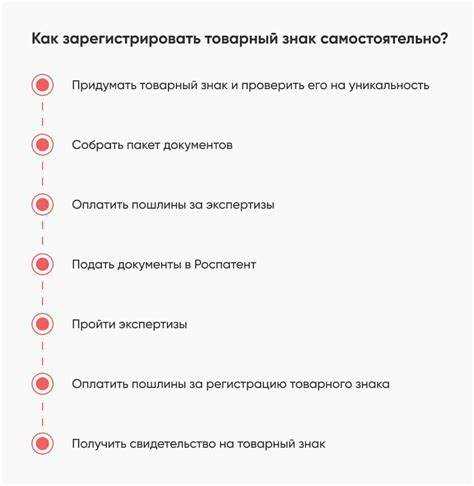 Как зарегистрировать товарный знак самостоятельно?

Придумать товарный знак и проверить его на уникальность

Собрать пакет документов

Оплатить пошлины за экспертизы

Подать документы в Роспатент

Пройти экспертизы

Оплатить пошлины за регистрацию товарного знака

Получить свидетельство на товарный знак